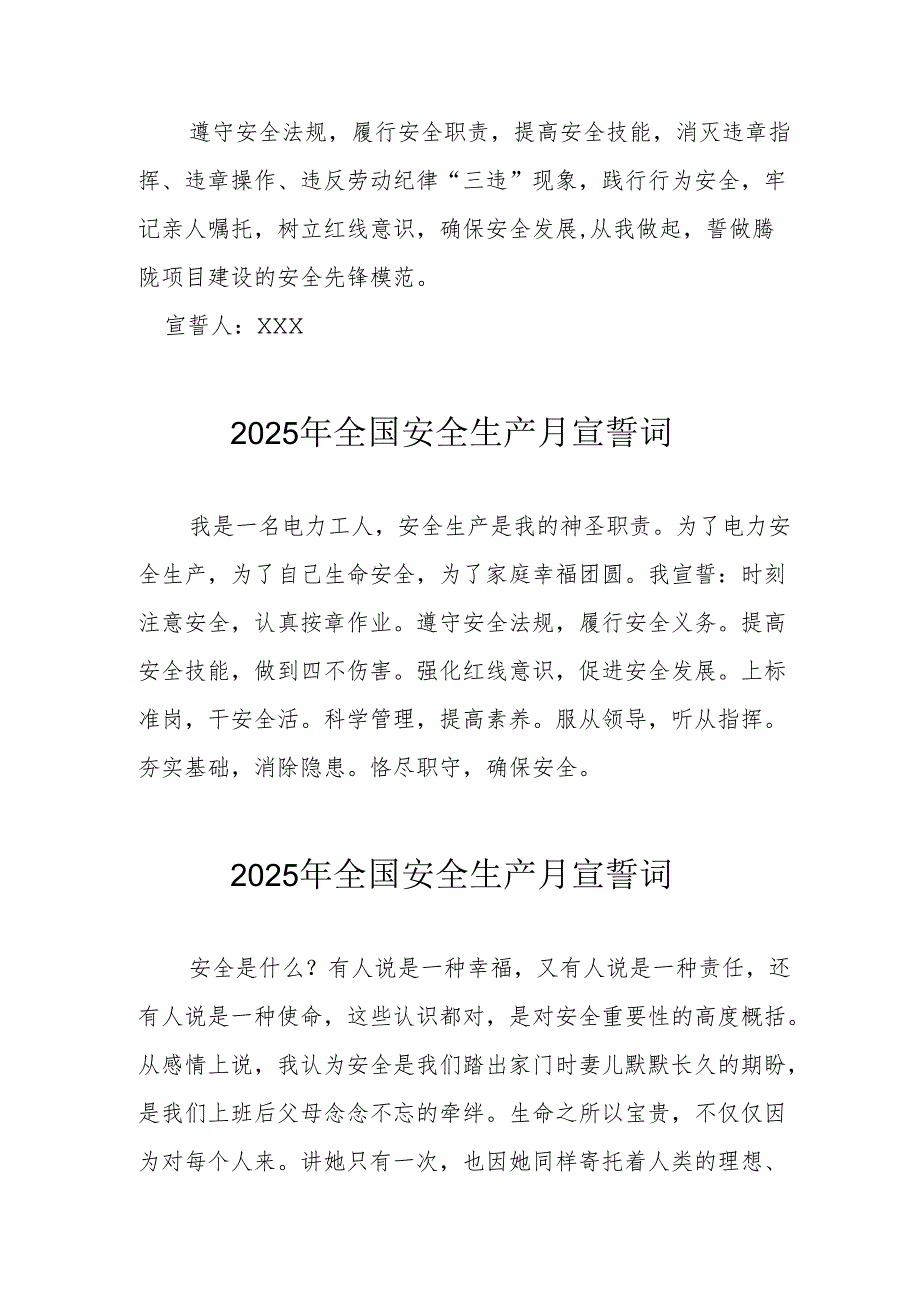 遵守安全法规，履行安全职责，提高安全技能，消灭违章指挥、违章操作、违反劳动纪律“三违”现象，践行行为安全，牢记亲人嘱托，树立红线意识，确保安全发展,从我做起，誓做腾陇项目建设的安全先锋模范。

宣誓人：XXX

2025年全国安全生产月宣誓词

我是一名电力工人，安全生产是我的神圣职责。为了电力安全生产，为了自己生命安全，为了家庭幸福团圆。我宣誓：时刻注意安全，认真按章作业。遵守安全法规，履行安全义务。提高安全技能，做到四不伤害。强化红线意识，促进安全发展。上标准岗，干安全活。科学管理，提高素养。服从领导，听从指挥。夯实基础，消除隐患。恪尽职守，确保安全。

2025年全国安全生产月宣誓词

安全是什么？有人说是一种幸福，又有人说是一种责任，还有人说是一种使命，这些认识都对，是对安全重要性的高度概括。从感情上说，我认为安全是我们踏出家门时妻儿默默长久的期盼，是我们上班后父母念念不忘的牵绊。生命之所以宝贵，不仅仅因为对每个人来。讲她只有一次，也因她同样寄托着人类的理想、